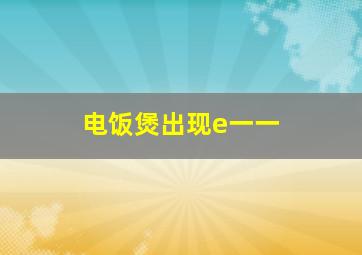 电饭煲出现e一一